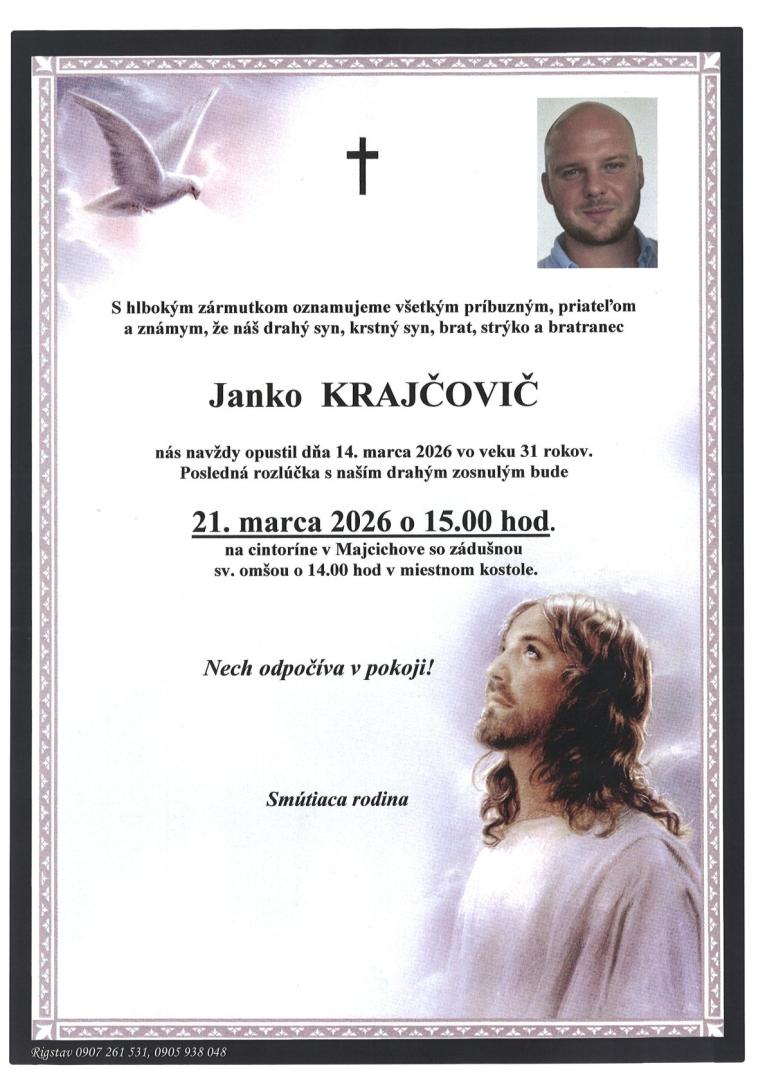 S hlbokým zármutkom oznamujeme všetkým príbuzným, priateľom a známym, že náš drahý syn, krstný syn, brat, strýko a bratranec

Janko KRAJČOVIČ

nás navždy opustil dňa 14. marca 2026 vo veku 31 rokov. Posledná rozlúčka s naším drahým zosnulým bude

21. marca 2026 o 15.00 hod.
na cintoríne v Majcichove so zádušnou sv. omšou o 14.00 hod v miestnom kostole.

Nech odpočíva v pokoji!

Smútiaca rodina

Rigstav 0907 261 531, 0905 938 048